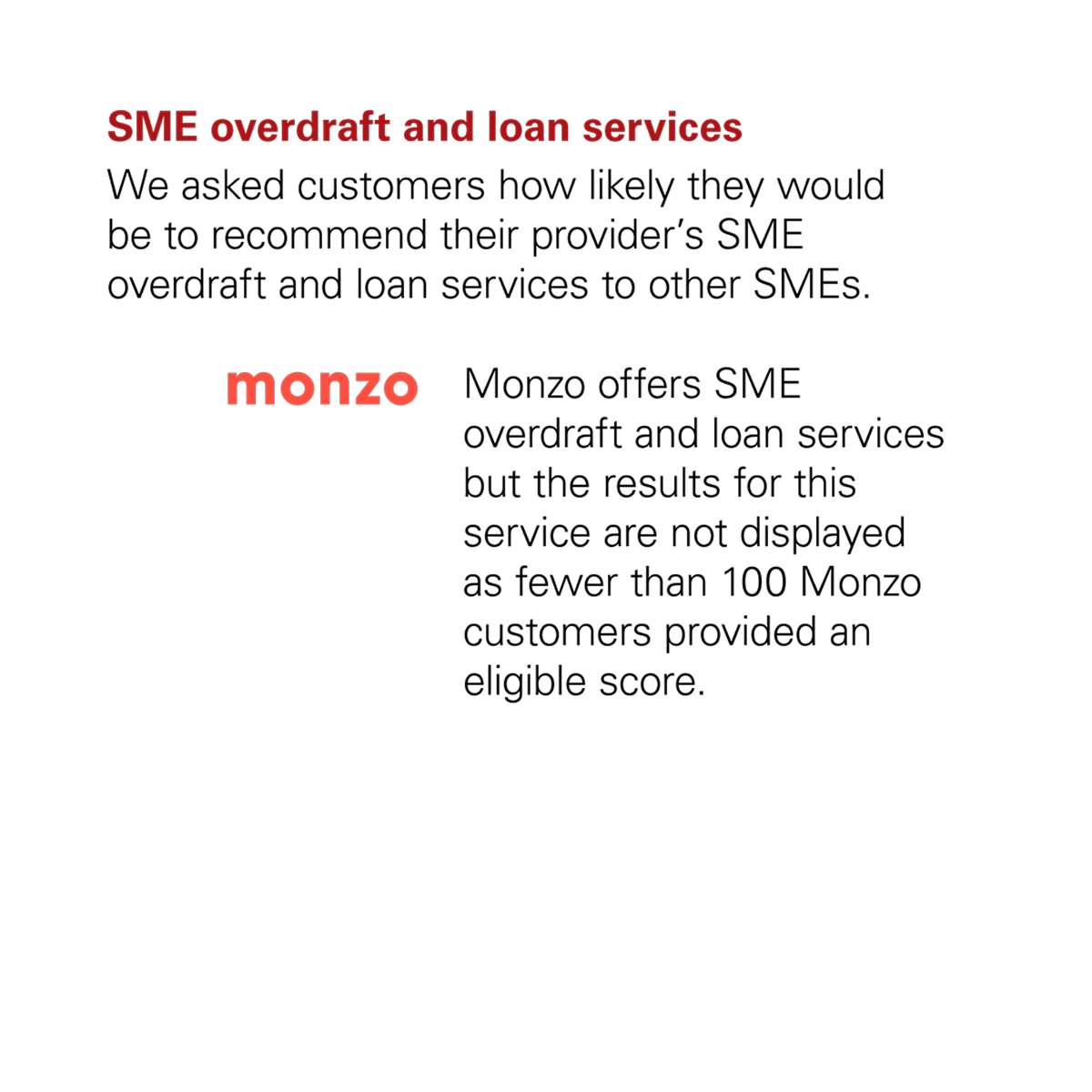 SME overdraft and loan services

We asked customers how likely they would be to recommend their provider's SME overdraft and loan services to other SMEs.

monzo

Monzo offers SME overdraft and loan services but the results for this service are not displayed as fewer than 100 Monzo customers provided an eligible score.